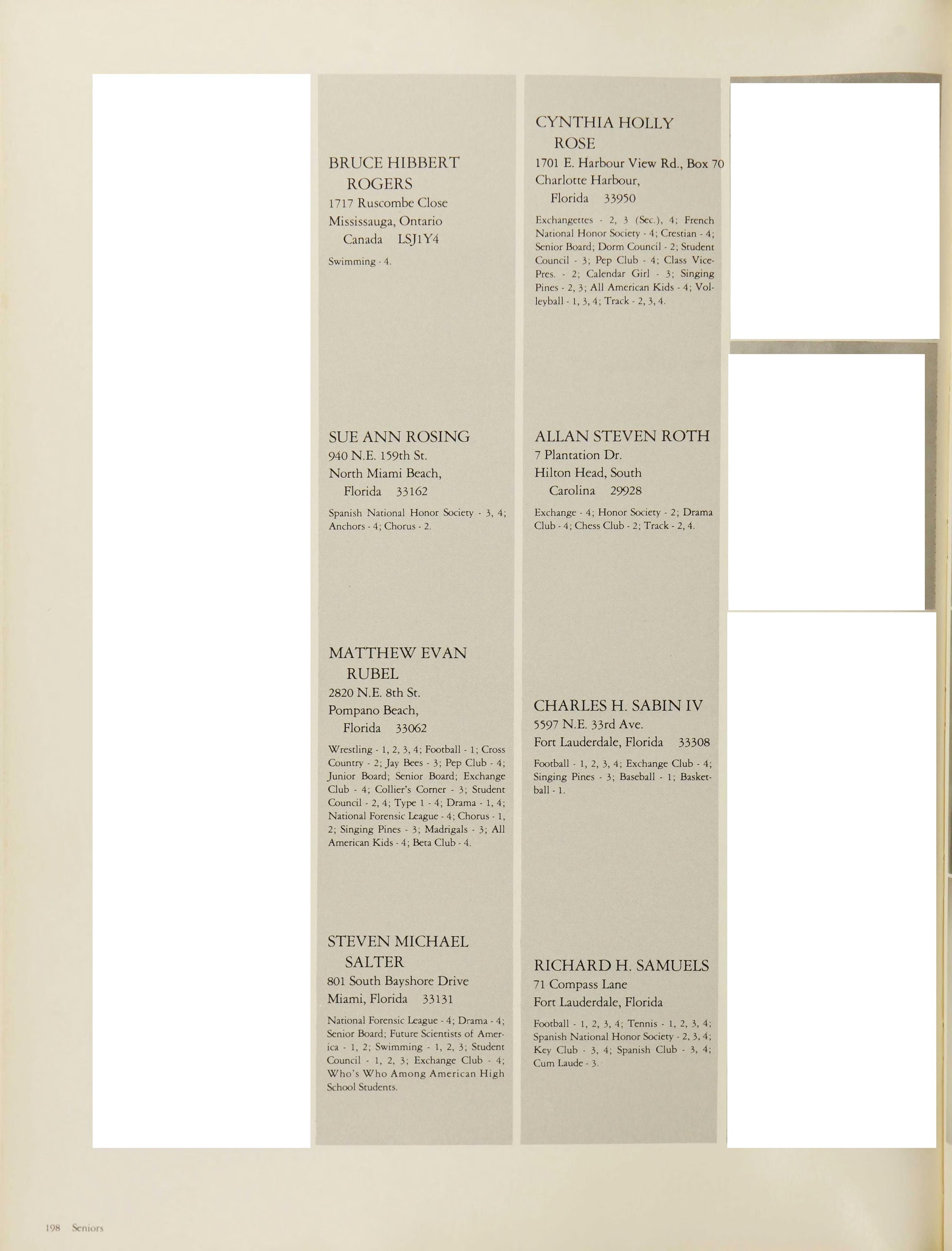 BRUCE HIBBERT ROGERS
1717 Ruscombe Close
Mississauga, Ontario
Canada LSJ1Y4

Swimming - 4.

SUE ANN ROSING
940 N.E. 159th St.
North Miami Beach,
Florida 33162

Spanish National Honor Society - 3, 4; Anchors - 4; Chorus - 2.

MATTHEW EVAN RUBEL
2820 N.E. 8th St.
Pompano Beach,
Florida 33062

Wrestling - 1, 2, 3, 4; Football - 1; Cross Country - 2; Jay Bees - 3; Pep Club - 4; Junior Board; Senior Board; Exchange Club - 4; Collier's Corner - 3; Student Council - 2, 4; Type 1 - 4; Drama - 1, 4; National Forensic League - 4; Chorus - 1, 2; Singing Pines - 3; Madrigals - 3; All American Kids - 4; Beta Club - 4.

STEVEN MICHAEL SALTER
801 South Bayshore Drive
Miami, Florida 33131

National Forensic League - 4; Drama - 4; Senior Board; Future Scientists of America - 1, 2; Swimming - 1, 2, 3; Student Council - 1, 2, 3; Exchange Club - 4; Who's Who Among American High School Students.

CYNTHIA HOLLY ROSE
1701 E. Harbour View Rd., Box 70
Charlotte Harbour,
Florida 33950

Exchangettes - 2, 3 (Sec.), 4; French National Honor Society - 4; Crestian - 4; Senior Board; Dorm Council - 2; Student Council - 3; Pep Club - 4; Class Vice-Pres. - 2; Calendar Girl - 3; Singing Pines - 2, 3; All American Kids - 4; Volleyball - 1, 3, 4; Track - 2, 3, 4.

ALLAN STEVEN ROTH
7 Plantation Dr.
Hilton Head, South
Carolina 29928

Exchange - 4; Honor Society - 2; Drama Club - 4; Chess Club - 2; Track - 2, 4.

CHARLES H. SABIN IV
5597 N.E. 33rd Ave.
Fort Lauderdale, Florida 33308

Football - 1, 2, 3, 4; Exchange Club - 4; Singing Pines - 3; Baseball - 1; Basketball - 1.

RICHARD H. SAMUELS
71 Compass Lane
Fort Lauderdale, Florida

Football - 1, 2, 3, 4; Tennis - 1, 2, 3, 4; Spanish National Honor Society - 2, 3, 4; Key Club - 3, 4; Spanish Club - 3, 4; Cum Laude - 3.

198 Seniors